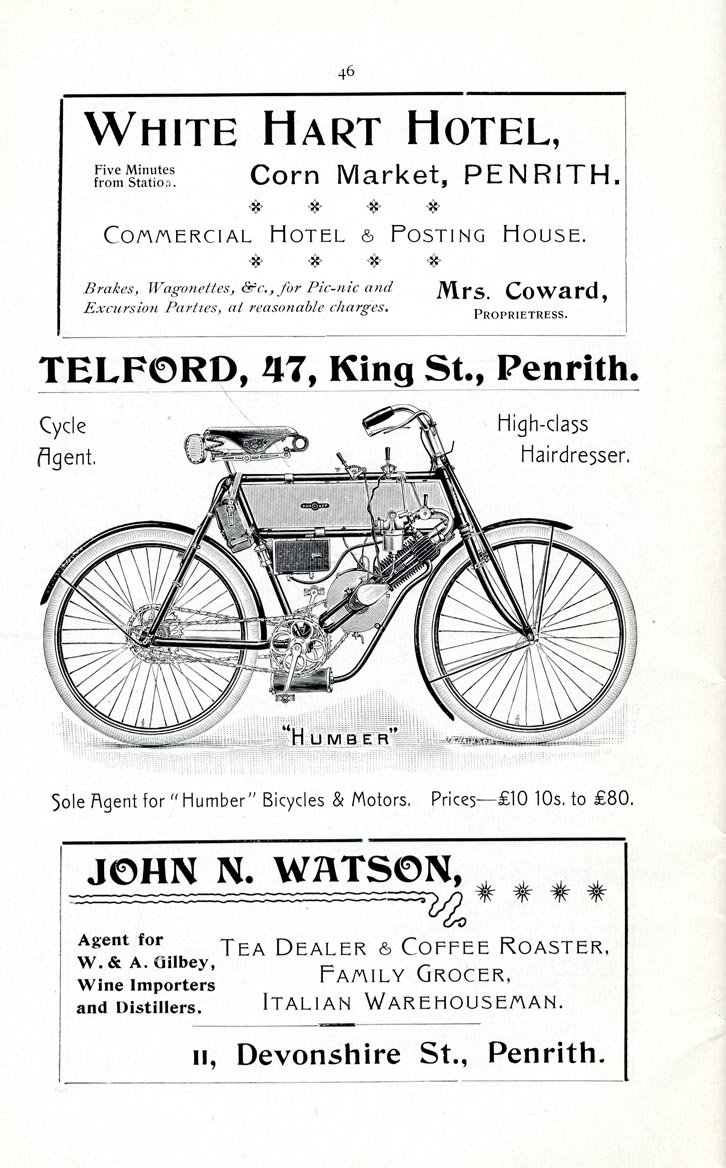 46

WHITE HART HOTEL,

Five Minutes from Station.

Corn Market, PENRITH.

COMMERCIAL HOTEL & POSTING HOUSE.

Brakes, Wagonettes, &c., for Pic-nic and Excursion Parties, at reasonable charges.

Mrs. Coward, PROPRIETRESS.

TELFORD, 47, King St., Penrith.

Cycle Agent.

High-class Hairdresser.

"HUMBER"

Sole Agent for "Humber" Bicycles & Motors. Prices—£10 10s. to £80.

JOHN N. WATSON,

Agent for W. & A. Gilbey, Wine Importers and Distillers.

TEA DEALER & COFFEE ROASTER, FAMILY GROCER, ITALIAN WAREHOUSEMAN.

11, Devonshire St., Penrith.